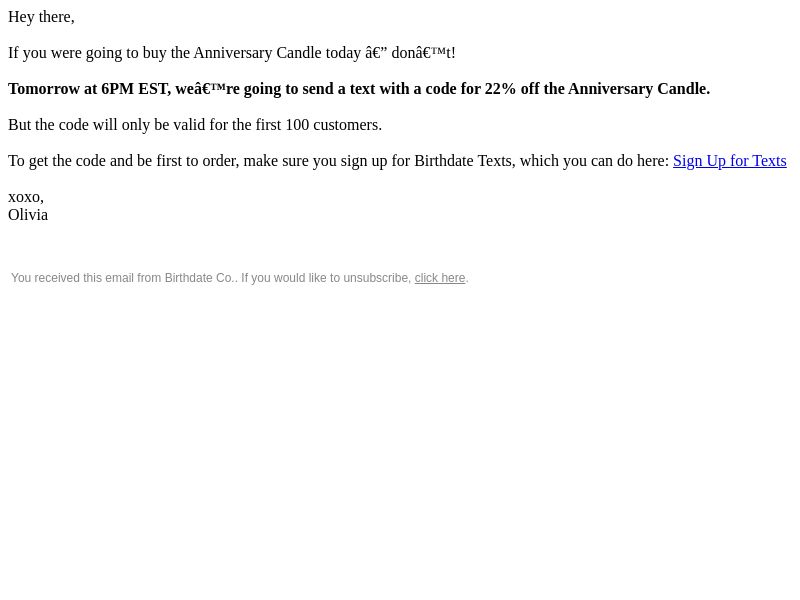 Hey there,

If you were going to buy the Anniversary Candle today â€” donâ€™t!

Tomorrow at 6PM EST, weâ€™re going to send a text with a code for 22% off the Anniversary Candle.

But the code will only be valid for the first 100 customers.

To get the code and be first to order, make sure you sign up for Birthdate Texts, which you can do here: Sign Up for Texts

xoxo,
Olivia

You received this email from Birthdate Co.. If you would like to unsubscribe, click here.